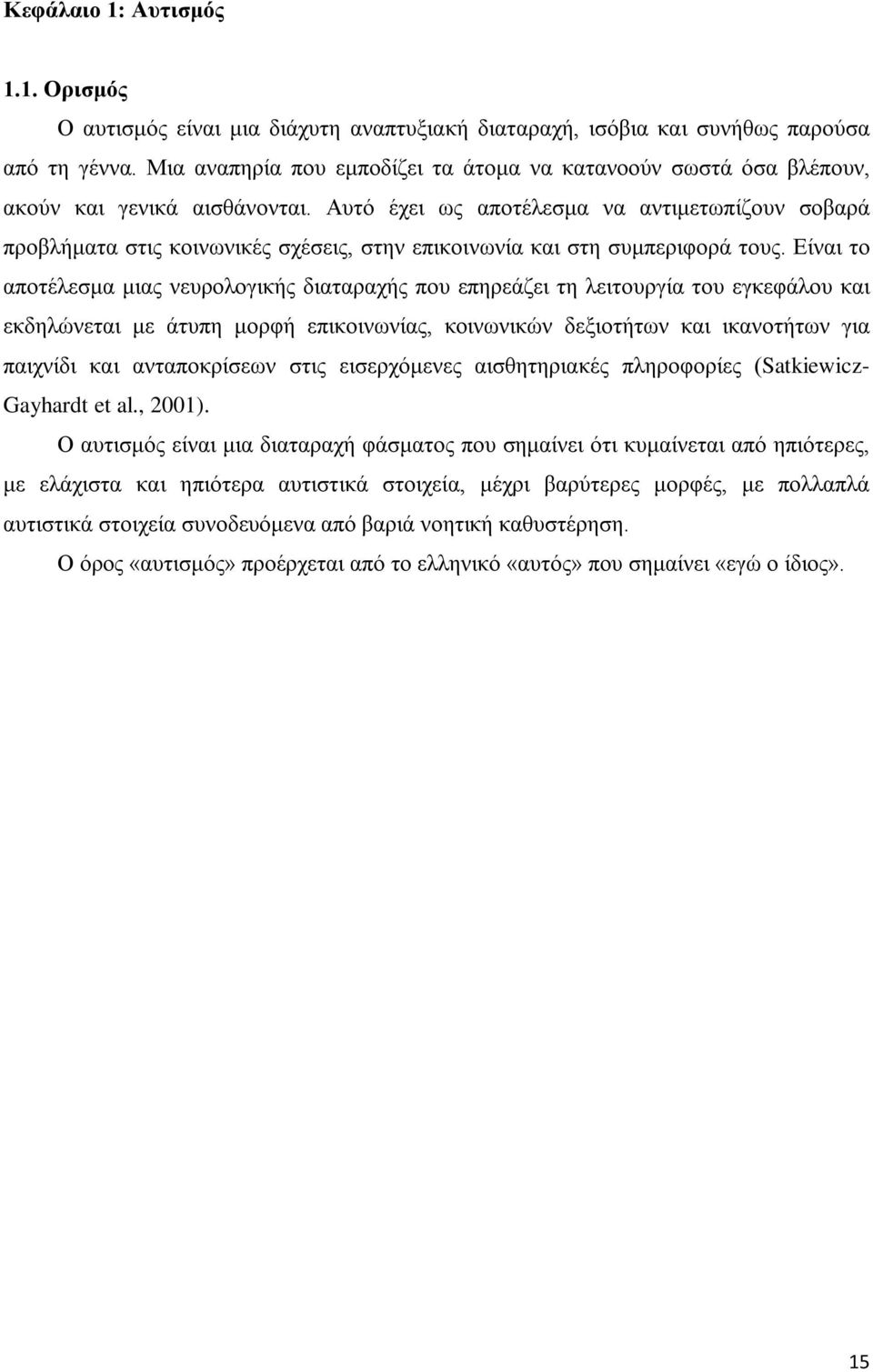 Κεφάλαιο 1: Αυτισμός

1.1. Ορισμός

Ο αυτισμός είναι μια διάχυτη αναπτυξιακή διαταραχή, ισόβια και συνήθως παρούσα από τη γέννα. Μια αναπηρία που εμποδίζει τα άτομα να κατανοούν σωστά όσα βλέπουν, ακούν και γενικά αισθάνονται. Αυτό έχει ως αποτέλεσμα να αντιμετωπίζουν σοβαρά προβλήματα στις κοινωνικές σχέσεις, στην επικοινωνία και στη συμπεριφορά τους. Είναι το αποτέλεσμα μιας νευρολογικής διαταραχής που επηρεάζει τη λειτουργία του εγκεφάλου και εκδηλώνεται με άτυπη μορφή επικοινωνίας, κοινωνικών δεξιοτήτων και ικανοτήτων για παιχνίδι και ανταποκρίσεων στις εισερχόμενες αισθητηριακές πληροφορίες (Satkiewicz-Gayhardt et al., 2001).

Ο αυτισμός είναι μια διαταραχή φάσματος που σημαίνει ότι κυμαίνεται από ηπιότερες, με ελάχιστα και ηπιότερα αυτιστικά στοιχεία, μέχρι βαρύτερες μορφές, με πολλαπλά αυτιστικά στοιχεία συνοδευόμενα από βαριά νοητική καθυστέρηση.

Ο όρος «αυτισμός» προέρχεται από το ελληνικό «αυτός» που σημαίνει «εγώ ο ίδιος».

15